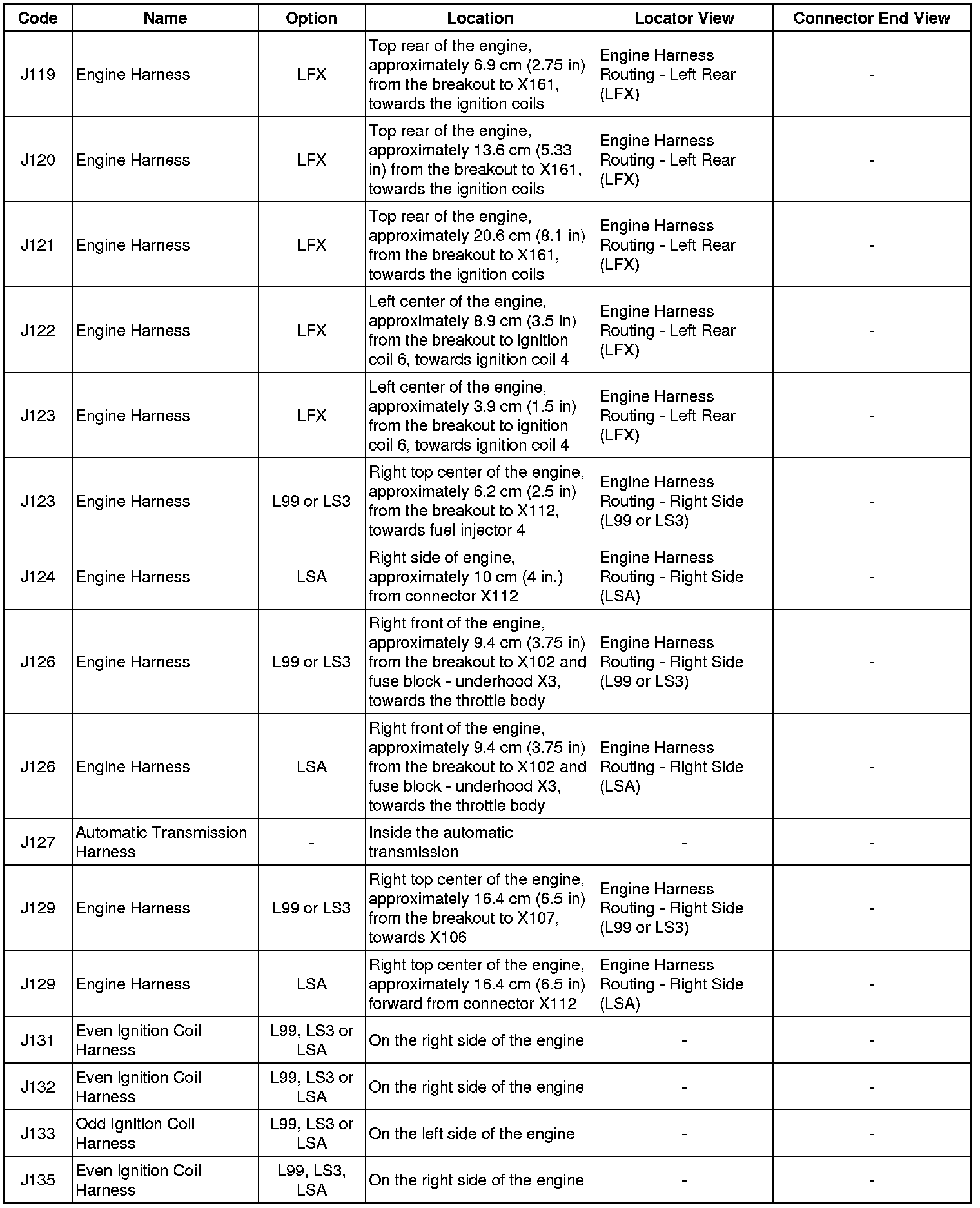 | Code | Name | Option | Location | Locator View | Connector End View |
|---|---|---|---|---|---|
| J119 | Engine Harness | LFX | Top rear of the engine, approximately 6.9 cm (2.75 in) from the breakout to X161, towards the ignition coils | Engine Harness Routing - Left Rear (LFX) | - |
| J120 | Engine Harness | LFX | Top rear of the engine, approximately 13.6 cm (5.33 in) from the breakout to X161, towards the ignition coils | Engine Harness Routing - Left Rear (LFX) | - |
| J121 | Engine Harness | LFX | Top rear of the engine, approximately 20.6 cm (8.1 in) from the breakout to X161, towards the ignition coils | Engine Harness Routing - Left Rear (LFX) | - |
| J122 | Engine Harness | LFX | Left center of the engine, approximately 8.9 cm (3.5 in) from the breakout to ignition coil 6, towards ignition coil 4 | Engine Harness Routing - Left Rear (LFX) | - |
| J123 | Engine Harness | LFX | Left center of the engine, approximately 3.9 cm (1.5 in) from the breakout to ignition coil 6, towards ignition coil 4 | Engine Harness Routing - Left Rear (LFX) | - |
| J123 | Engine Harness | L99 or LS3 | Right top center of the engine, approximately 6.2 cm (2.5 in) from the breakout to X112, towards fuel injector 4 | Engine Harness Routing - Right Side (L99 or LS3) | - |
| J124 | Engine Harness | LSA | Right side of engine, approximately 10 cm (4 in.) from connector X112 | Engine Harness Routing - Right Side (LSA) | - |
| J126 | Engine Harness | L99 or LS3 | Right front of the engine, approximately 9.4 cm (3.75 in) from the breakout to X102 and fuse block - underhood X3, towards the throttle body | Engine Harness Routing - Right Side (L99 or LS3) | - |
| J126 | Engine Harness | LSA | Right front of the engine, approximately 9.4 cm (3.75 in) from the breakout to X102 and fuse block - underhood X3, towards the throttle body | Engine Harness Routing - Right Side (LSA) | - |
| J127 | Automatic Transmission Harness | - | Inside the automatic transmission | - | - |
| J129 | Engine Harness | L99 or LS3 | Right top center of the engine, approximately 16.4 cm (6.5 in) from the breakout to X107, towards X106 | Engine Harness Routing - Right Side (L99 or LS3) | - |
| J129 | Engine Harness | LSA | Right top center of the engine, approximately 16.4 cm (6.5 in) forward from connector X112 | Engine Harness Routing - Right Side (LSA) | - |
| J131 | Even Ignition Coil Harness | L99, LS3 or LSA | On the right side of the engine | - | - |
| J132 | Even Ignition Coil Harness | L99, LS3 or LSA | On the right side of the engine | - | - |
| J133 | Odd Ignition Coil Harness | L99, LS3 or LSA | On the left side of the engine | - | - |
| J135 | Even Ignition Coil Harness | L99, LS3, LSA | On the right side of the engine | - | - |